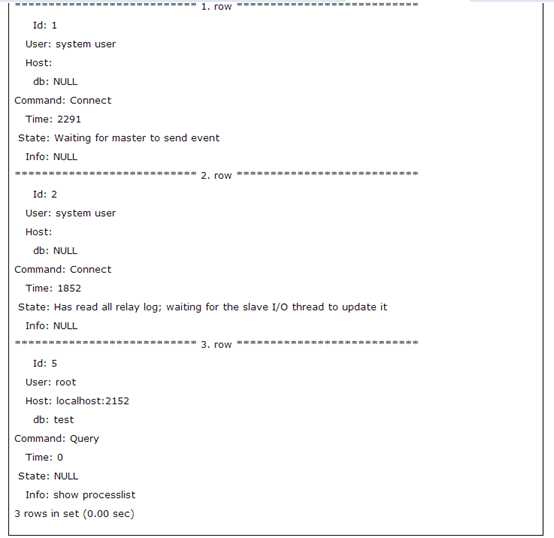 *************************** 1. row ***************************
Id: 1
User: system user
Host:
db: NULL
Command: Connect
Time: 2291
State: Waiting for master to send event
Info: NULL
*************************** 2. row ***************************
Id: 2
User: system user
Host:
db: NULL
Command: Connect
Time: 1852
State: Has read all relay log; waiting for the slave I/O thread to update it
Info: NULL
*************************** 3. row ***************************
Id: 5
User: root
Host: localhost:2152
db: test
Command: Query
Time: 0
State: NULL
Info: show processlist
3 rows in set (0.00 sec)